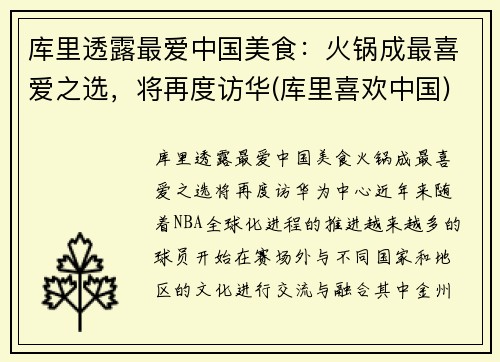 库里透露最爱中国美食：火锅成最喜爱之选，将再度访华(库里喜欢中国)

库里透露最爱中国美食火锅成最喜爱之选将再度访华为中心近年来随着NBA全球化进程的推进越来越多的球员开始在赛场外与不同国家和地区的文化进行交流与融合其中金州